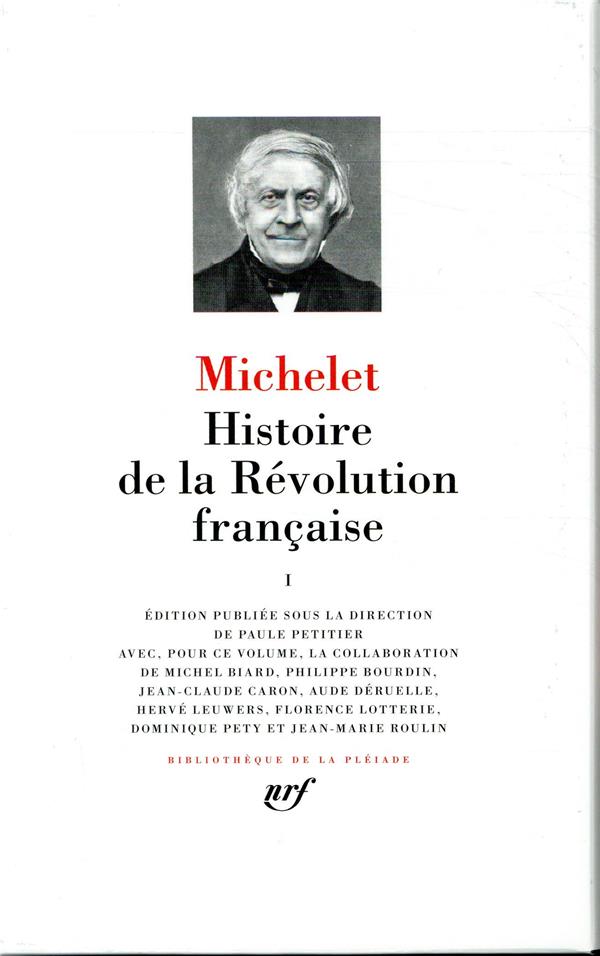 Michelet

Histoire
de la Révolution
française

I

ÉDITION PUBLIÉE SOUS LA DIRECTION
DE PAULE PETITIER
AVEC, POUR CE VOLUME, LA COLLABORATION
DE MICHEL BIARD, PHILIPPE BOURDIN,
JEAN-CLAUDE CARON, AUDE DÉRUELLE,
HERVÉ LEUWERS, FLORENCE LOTTERIE,
DOMINIQUE PETY ET JEAN-MARIE ROULIN

BIBLIOTHÈQUE DE LA PLÉIADE

nrf